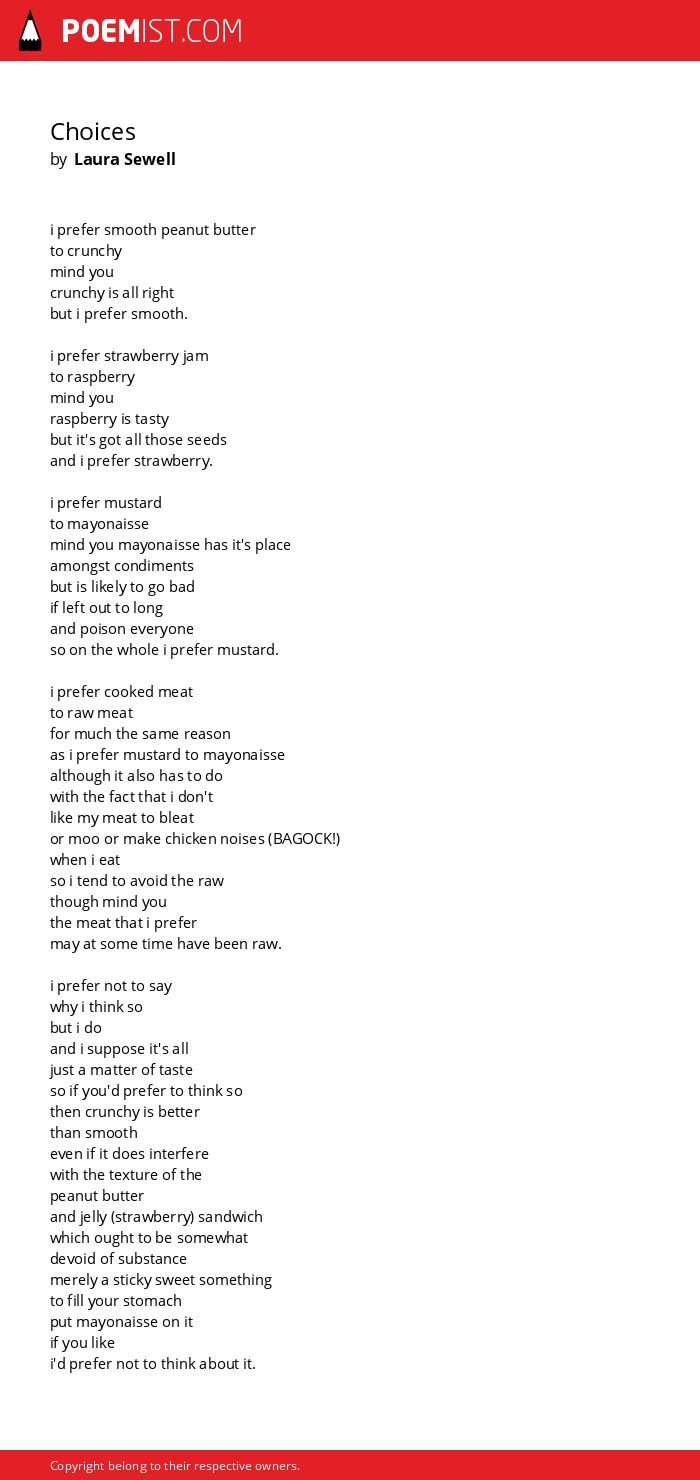 POEMIST.COM

Choices
by Laura Sewell

i prefer smooth peanut butter
to crunchy
mind you
crunchy is all right
but i prefer smooth.

i prefer strawberry jam
to raspberry
mind you
raspberry is tasty
but it's got all those seeds
and i prefer strawberry.

i prefer mustard
to mayonaisse
mind you mayonaisse has it's place
amongst condiments
but is likely to go bad
if left out to long
and poison everyone
so on the whole i prefer mustard.

i prefer cooked meat
to raw meat
for much the same reason
as i prefer mustard to mayonaisse
although it also has to do
with the fact that i don't
like my meat to bleat
or moo or make chicken noises (BAGOCK!)
when i eat
so i tend to avoid the raw
though mind you
the meat that i prefer
may at some time have been raw.

i prefer not to say
why i think so
but i do
and i suppose it's all
just a matter of taste
so if you'd prefer to think so
then crunchy is better
than smooth
even if it does interfere
with the texture of the
peanut butter
and jelly (strawberry) sandwich
which ought to be somewhat
devoid of substance
merely a sticky sweet something
to fill your stomach
put mayonaisse on it
if you like
i'd prefer not to think about it.

Copyright belong to their respective owners.